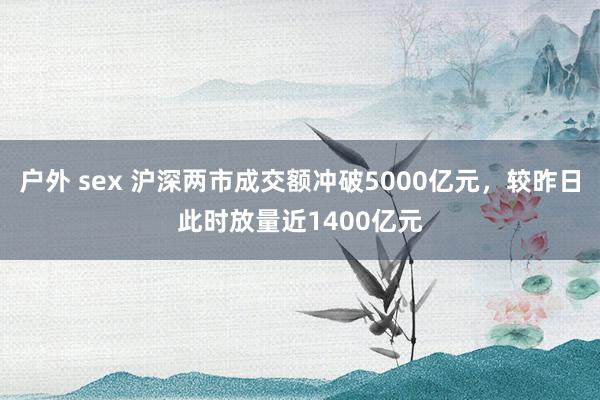 户外 sex 沪深两市成交额冲破5000亿元，较昨日此时放量近1400亿元